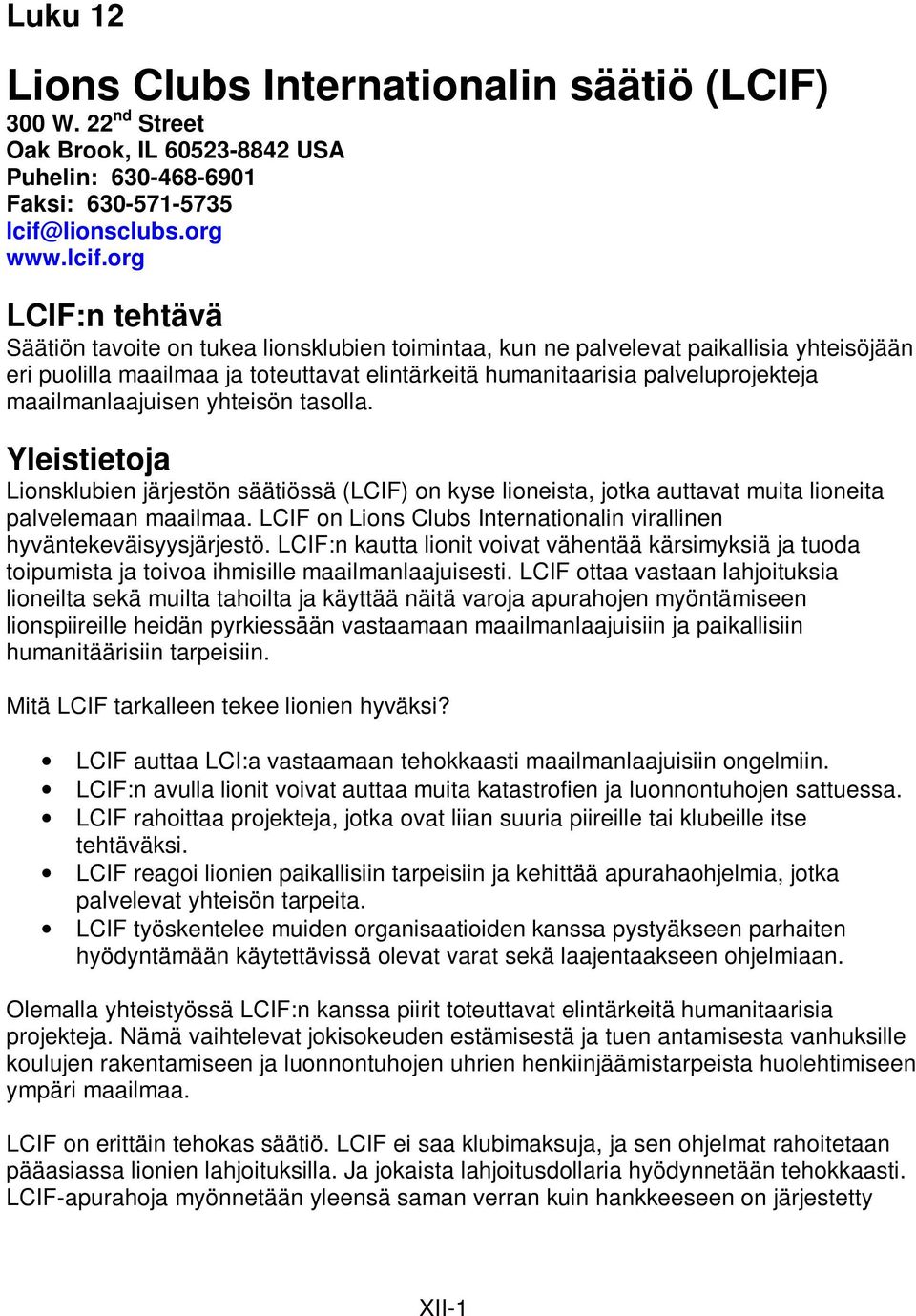 Luku 12

Lions Clubs Internationalin säätiö (LCIF)
300 W. 22$^{nd}$ Street
Oak Brook, IL 60523-8842 USA
Puhelin: 630-468-6901
Faksi: 630-571-5735
lcif@lionsclubs.org
www.lcif.org

LCIF:n tehtävä
Säätiön tavoite on tukea lionsklubien toimintaa, kun ne palvelevat paikallisia yhteisöjään eri puolilla maailmaa ja toteuttavat elintärkeitä humanitaarisia palveluprojekteja maailmanlaajuisen yhteisön tasolla.

Yleistietoja
Lionsklubien järjestön säätiössä (LCIF) on kyse lioneista, jotka auttavat muita lioneita palvelemaan maailmaa. LCIF on Lions Clubs Internationalin virallinen hyväntekeväisyysjärjestö. LCIF:n kautta lionit voivat vähentää kärsimyksiä ja tuoda toipumista ja toivoa ihmisille maailmanlaajuisesti. LCIF ottaa vastaan lahjoituksia lioneilta sekä muilta tahoilta ja käyttää näitä varoja apurahojen myöntämiseen lionspiireille heidän pyrkiessään vastaamaan maailmanlaajuisiin ja paikallisiin humanitäärisiin tarpeisiin.

Mitä LCIF tarkalleen tekee lionien hyväksi?

• LCIF auttaa LCI:a vastaamaan tehokkaasti maailmanlaajuisiin ongelmiin.
• LCIF:n avulla lionit voivat auttaa muita katastrofien ja luonnontuhojen sattuessa.
• LCIF rahoittaa projekteja, jotka ovat liian suuria piireille tai klubeille itse tehtäväksi.
• LCIF reagoi lionien paikallisiin tarpeisiin ja kehittää apurahaohjelmia, jotka palvelevat yhteisön tarpeita.
• LCIF työskentelee muiden organisaatioiden kanssa pystyäkseen parhaiten hyödyntämään käytettävissä olevat varat sekä laajentaakseen ohjelmiaan.

Olemalla yhteistyössä LCIF:n kanssa piirit toteuttavat elintärkeitä humanitaarisia projekteja. Nämä vaihtelevat jokisokeuden estämisestä ja tuen antamisesta vanhuksille koulujen rakentamiseen ja luonnontuhojen uhrien henkiinjäämistarpeista huolehtimiseen ympäri maailmaa.

LCIF on erittäin tehokas säätiö. LCIF ei saa klubimaksuja, ja sen ohjelmat rahoitetaan pääasiassa lionien lahjoituksilla. Ja jokaista lahjoitusdollaria hyödynnetään tehokkaasti. LCIF-apurahoja myönnetään yleensä saman verran kuin hankkeeseen on järjestetty

XII-1